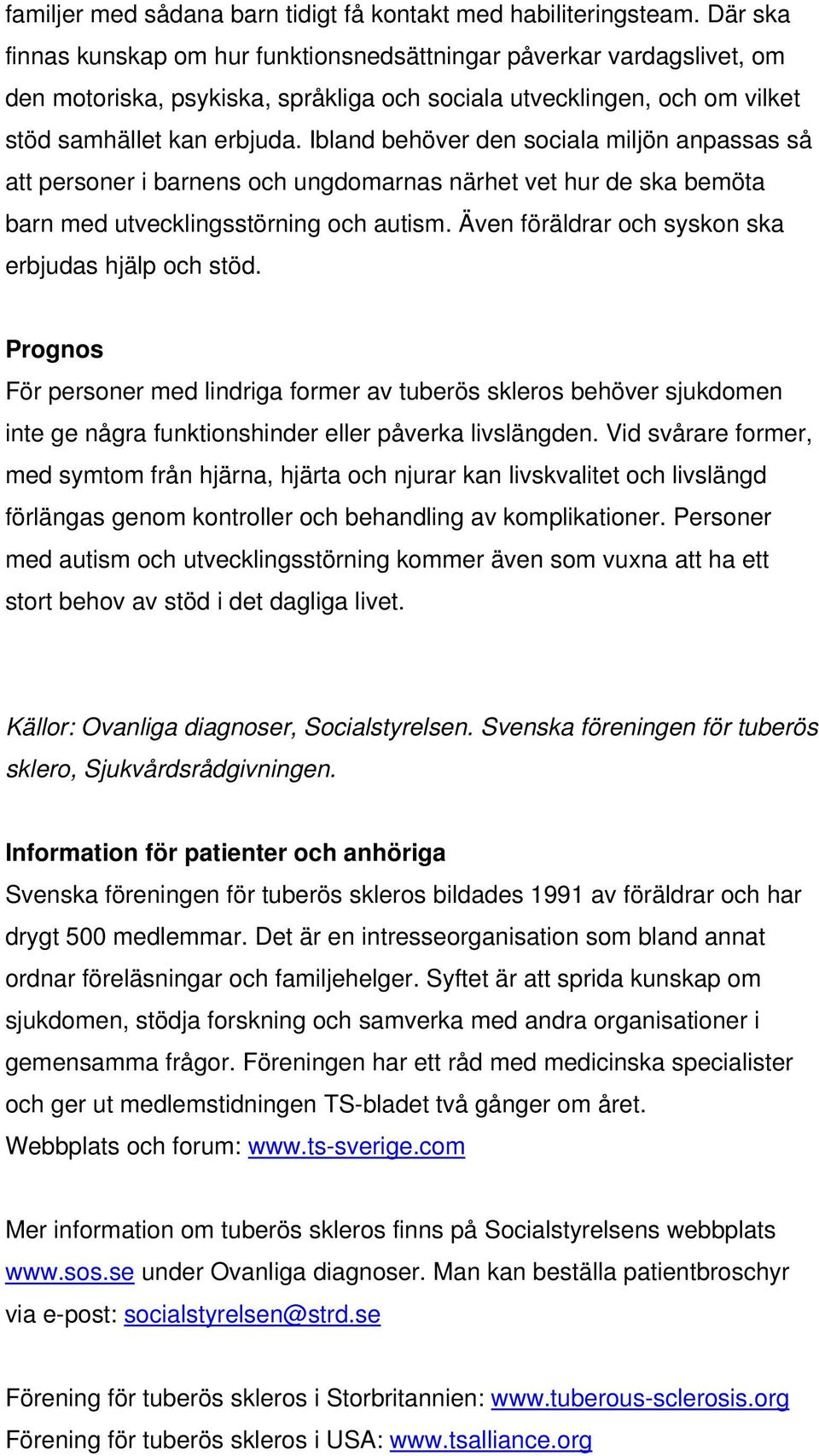 familjer med sådana barn tidigt få kontakt med habiliteringsteam. Där ska finnas kunskap om hur funktionsnedsättningar påverkar vardagslivet, om den motoriska, psykiska, språkliga och sociala utvecklingen, och om vilket stöd samhället kan erbjuda. Ibland behöver den sociala miljön anpassas så att personer i barnens och ungdomarnas närhet vet hur de ska bemöta barn med utvecklingsstörning och autism. Även föräldrar och syskon ska erbjudas hjälp och stöd.

Prognos
För personer med lindriga former av tuberös skleros behöver sjukdomen inte ge några funktionshinder eller påverka livslängden. Vid svårare former, med symtom från hjärna, hjärta och njurar kan livskvalitet och livslängd förlängas genom kontroller och behandling av komplikationer. Personer med autism och utvecklingsstörning kommer även som vuxna att ha ett stort behov av stöd i det dagliga livet.

Källor: Ovanliga diagnoser, Socialstyrelsen. Svenska föreningen för tuberös sklero, Sjukvårdsrådgivningen.

Information för patienter och anhöriga
Svenska föreningen för tuberös skleros bildades 1991 av föräldrar och har drygt 500 medlemmar. Det är en intresseorganisation som bland annat ordnar föreläsningar och familjehelger. Syftet är att sprida kunskap om sjukdomen, stödja forskning och samverka med andra organisationer i gemensamma frågor. Föreningen har ett råd med medicinska specialister och ger ut medlemstidningen TS-bladet två gånger om året.
Webbplats och forum: www.ts-sverige.com

Mer information om tuberös skleros finns på Socialstyrelsens webbplats www.sos.se under Ovanliga diagnoser. Man kan beställa patientbroschyr via e-post: socialstyrelsen@strd.se

Förening för tuberös skleros i Storbritannien: www.tuberous-sclerosis.org
Förening för tuberös skleros i USA: www.tsalliance.org